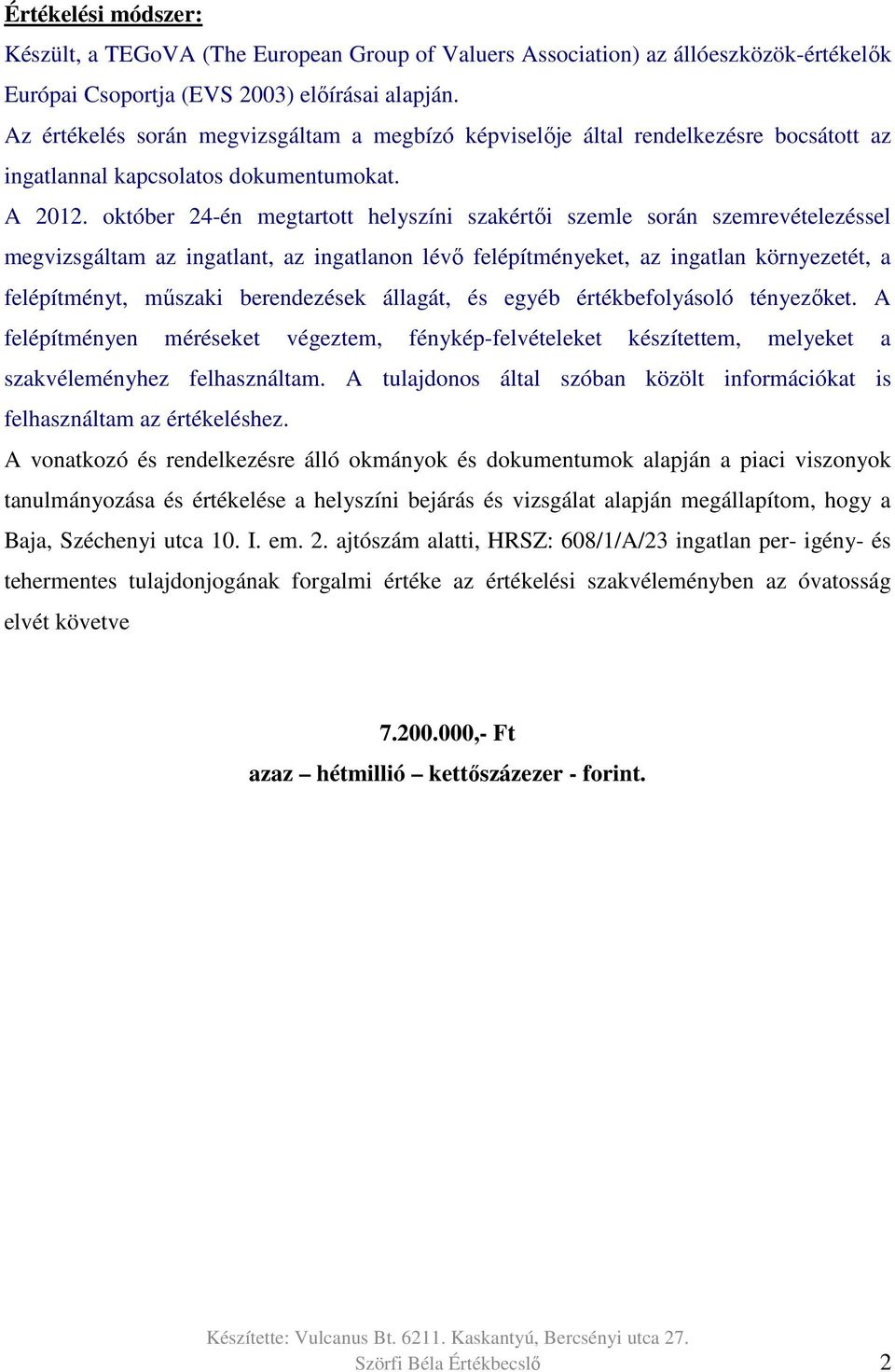 Értékelési módszer:

Készült, a TEGoVA (The European Group of Valuers Association) az állóeszközök-értékelők Európai Csoportja (EVS 2003) előírásai alapján.

Az értékelés során megvizsgáltam a megbízó képviselője által rendelkezésre bocsátott az ingatlannal kapcsolatos dokumentumokat.

A 2012. október 24-én megtartott helyszíni szakértői szemle során szemrevételezéssel megvizsgáltam az ingatlant, az ingatlanon lévő felépítményeket, az ingatlan környezetét, a felépítményt, műszaki berendezések állagát, és egyéb értékbefolyásoló tényezőket. A felépítményen méréseket végeztem, fénykép-felvételeket készítettem, melyeket a szakvéleményhez felhasználtam. A tulajdonos által szóban közölt információkat is felhasználtam az értékeléshez.

A vonatkozó és rendelkezésre álló okmányok és dokumentumok alapján a piaci viszonyok tanulmányozása és értékelése a helyszíni bejárás és vizsgálat alapján megállapítom, hogy a Baja, Széchenyi utca 10. I. em. 2. ajtószám alatti, HRSZ: 608/1/A/23 ingatlan per- igény- és tehermentes tulajdonjogának forgalmi értéke az értékelési szakvéleményben az óvatosság elvét követve

7.200.000,- Ft

azaz – hétmillió – kettőszázezer - forint.

Készítette: Vulcanus Bt. 6211. Kaskantyú, Bercsényi utca 27.
Szörfi Béla Értékbecslő

2